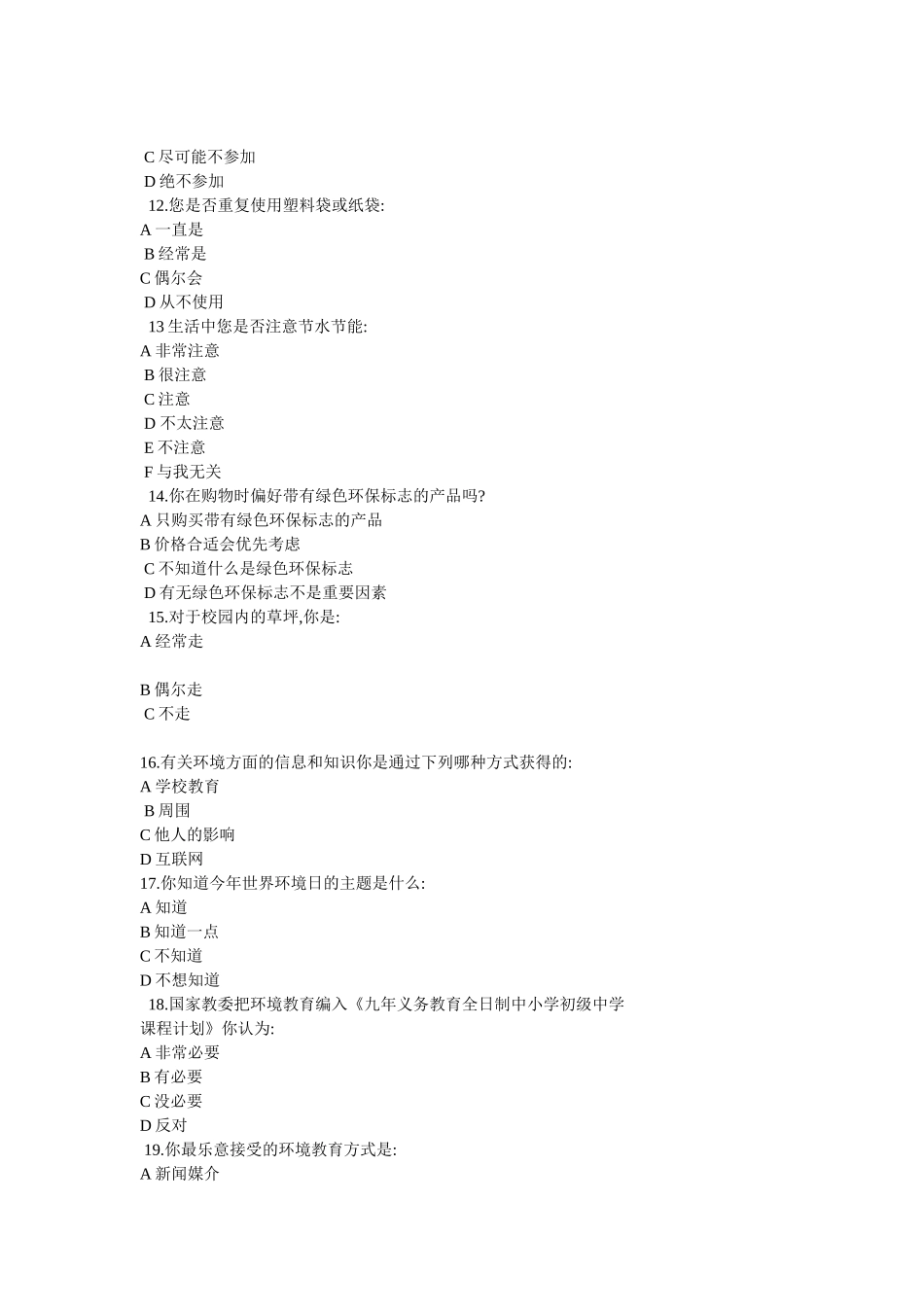 C 尽可能不参加
D 绝不参加
12.您是否重复使用塑料袋或纸袋:
A 一直是
B 经常是
C 偶尔会
D 从不使用
13 生活中您是否注意节水节能:
A 非常注意
B 很注意
C 注意
D 不太注意
E 不注意
F 与我无关
14.你在购物时偏好带有绿色环保标志的产品吗?
A 只购买带有绿色环保标志的产品
B 价格合适会优先考虑
C 不知道什么是绿色环保标志
D 有无绿色环保标志不是重要因素
15.对于校园内的草坪,你是:
A 经常走

B 偶尔走
C 不走

16.有关环境方面的信息和知识你是通过下列哪种方式获得的:
A 学校教育
B 周围
C 他人的影响
D 互联网
17.你知道今年世界环境日的主题是什么:
A 知道
B 知道一点
C 不知道
D 不想知道
18.国家教委把环境教育编入《九年义务教育全日制中小学初级中学课程计划》你认为:
A 非常必要
B 有必要
C 没必要
D 反对
19.你最乐意接受的环境教育方式是:
A 新闻媒介